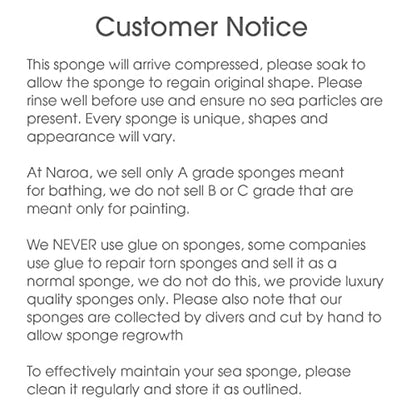 Customer Notice

This sponge will arrive compressed, please soak to allow the sponge to regain original shape. Please rinse well before use and ensure no sea particles are present. Every sponge is unique, shapes and appearance will vary.

At Naroa, we sell only A grade sponges meant for bathing, we do not sell B or C grade that are meant only for painting.

We NEVER use glue on sponges, some companies use glue to repair torn sponges and sell it as a normal sponge, we do not do this, we provide luxury quality sponges only. Please also note that our sponges are collected by divers and cut by hand to allow sponge regrowth

To effectively maintain your sea sponge, please clean it regularly and store it as outlined.